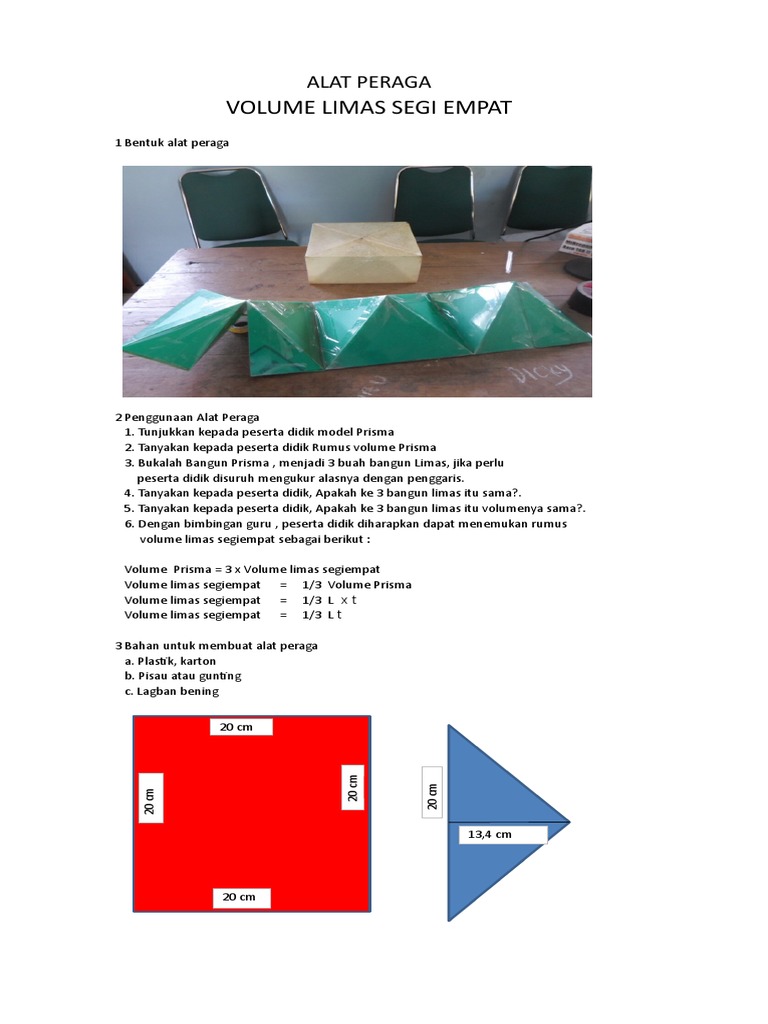 ALAT PERAGA
VOLUME LIMAS SEGI EMPAT

1 Bentuk alat peraga

2 Penggunaan Alat Peraga
1. Tunjukkan kepada peserta didik model Prisma
2. Tanyakan kepada peserta didik Rumus volume Prisma
3. Bukalah Bangun Prisma , menjadi 3 buah bangun Limas, jika perlu peserta didik disuruh mengukur alasnya dengan penggaris.
4. Tanyakan kepada peserta didik, Apakah ke 3 bangun limas itu sama?.
5. Tanyakan kepada peserta didik, Apakah ke 3 bangun limas itu volumenya sama?.
6. Dengan bimbingan guru , peserta didik diharapkan dapat menemukan rumus volume limas segiempat sebagai berikut :

Volume Prisma = 3 x Volume limas segiempat
Volume limas segiempat = 1/3 Volume Prisma
Volume limas segiempat = 1/3 L x t
Volume limas segiempat = 1/3 L t

3 Bahan untuk membuat alat peraga
a. Plastik, karton
b. Pisau atau gunting
c. Lagban bening

20 cm
20 cm
20 cm
20 cm
20 cm
13,4 cm